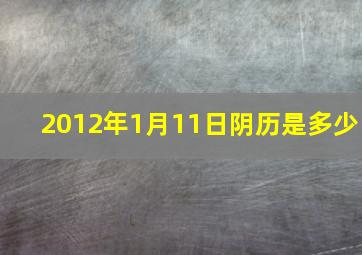 2012年1月11日阴历是多少